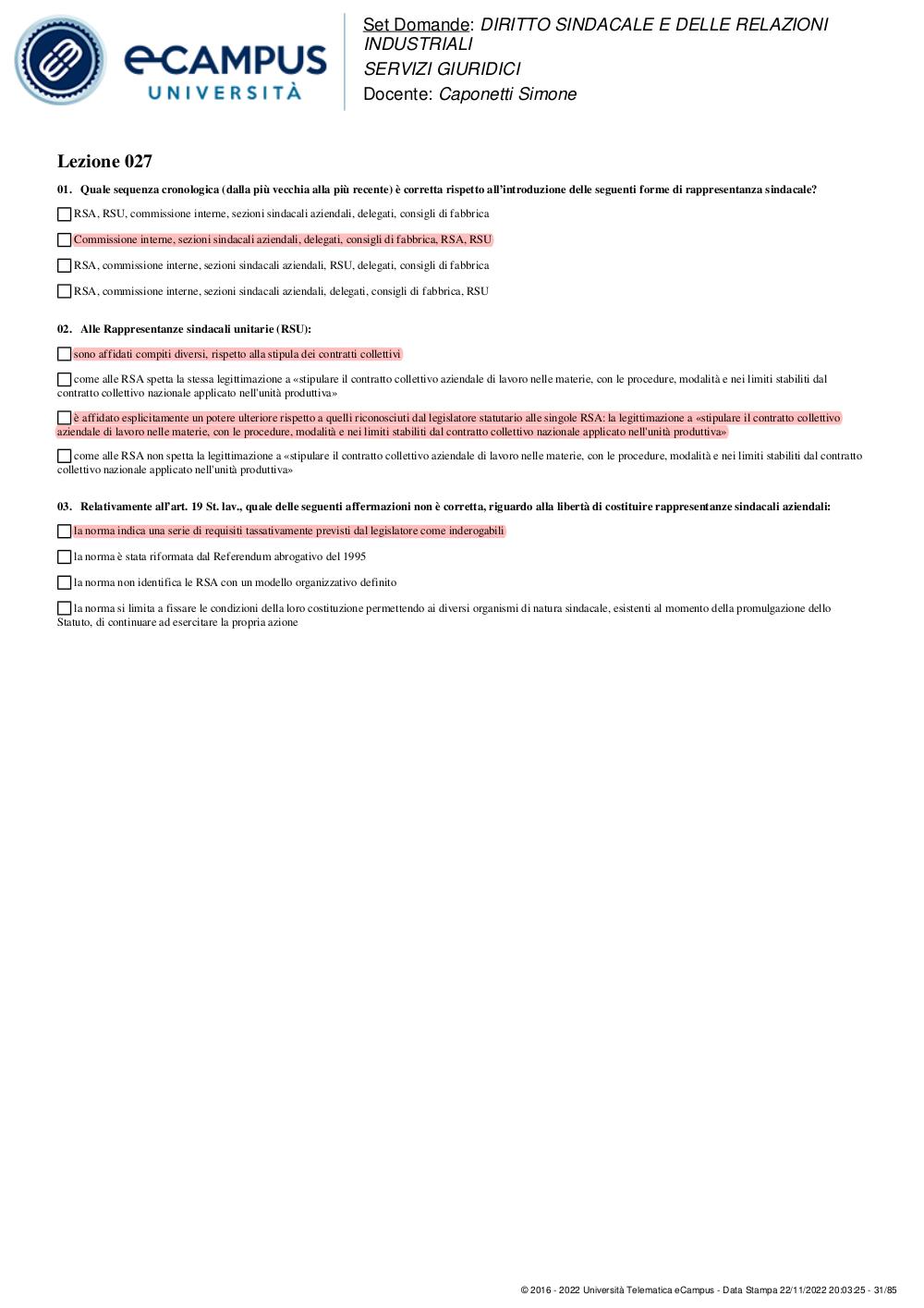 eCAMPUS UNIVERSITÀ

Set Domande: DIRITTO SINDACALE E DELLE RELAZIONI INDUSTRIALI
SERVIZI GIURIDICI
Docente: Caponetti Simone

Lezione 027

01. Quale sequenza cronologica (dalla più vecchia alla più recente) è corretta rispetto all'introduzione delle seguenti forme di rappresentanza sindacale?

RSA, RSU, commissione interne, sezioni sindacali aziendali, delegati, consigli di fabbrica

Commissione interne, sezioni sindacali aziendali, delegati, consigli di fabbrica, RSA, RSU

RSA, commissione interne, sezioni sindacali aziendali, RSU, delegati, consigli di fabbrica

RSA, commissione interne, sezioni sindacali aziendali, delegati, consigli di fabbrica, RSU

02. Alle Rappresentanze sindacali unitarie (RSU):

sono affidati compiti diversi, rispetto alla stipula dei contratti collettivi

come alle RSA spetta la stessa legittimazione a «stipulare il contratto collettivo aziendale di lavoro nelle materie, con le procedure, modalità e nei limiti stabiliti dal contratto collettivo nazionale applicato nell'unità produttiva»

è affidato esplicitamente un potere ulteriore rispetto a quelli riconosciuti dal legislatore statutario alle singole RSA: la legittimazione a «stipulare il contratto collettivo aziendale di lavoro nelle materie, con le procedure, modalità e nei limiti stabiliti dal contratto collettivo nazionale applicato nell'unità produttiva»

come alle RSA non spetta la legittimazione a «stipulare il contratto collettivo aziendale di lavoro nelle materie, con le procedure, modalità e nei limiti stabiliti dal contratto collettivo nazionale applicato nell'unità produttiva»

03. Relativamente all'art. 19 St. lav., quale delle seguenti affermazioni non è corretta, riguardo alla libertà di costituire rappresentanze sindacali aziendali:

la norma indica una serie di requisiti tassativamente previsti dal legislatore come inderogabili

la norma è stata riformata dal Referendum abrogativo del 1995

la norma non identifica le RSA con un modello organizzativo definito

la norma si limita a fissare le condizioni della loro costituzione permettendo ai diversi organismi di natura sindacale, esistenti al momento della promulgazione dello Statuto, di continuare ad esercitare la propria azione

© 2016 - 2022 Università Telematica eCampus - Data Stampa 22/11/2022 20:03:25 - 31/85